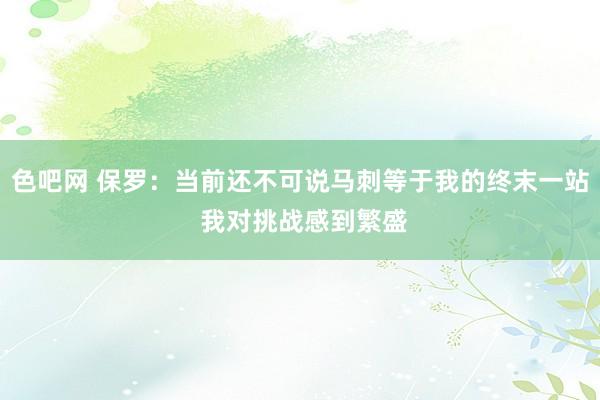 色吧网 保罗：当前还不可说马刺等于我的终末一站 我对挑战感到繁盛